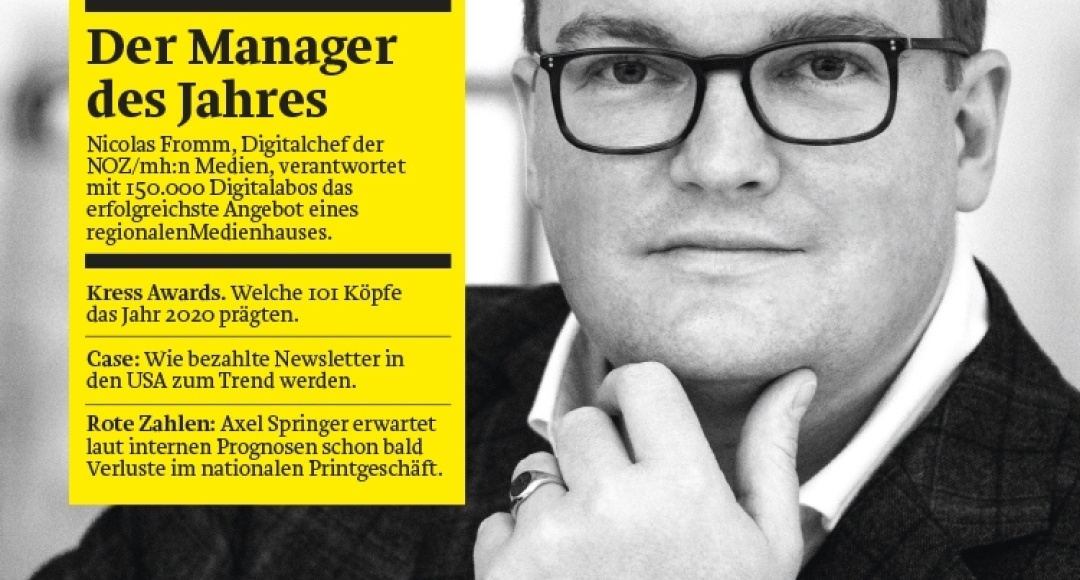 Der Manager des Jahres

Nicolas Fromm, Digitalchef der NOZ/mh:n Medien, verantwortet mit 150.000 Digitalabos das erfolgreichste Angebot eines regionalenMedienhauses.

Kress Awards. Welche 101 Köpfe das Jahr 2020 prägten.

Case: Wie bezahlte Newsletter in den USA zum Trend werden.

Rote Zahlen: Axel Springer erwartet laut internen Prognosen schon bald Verluste im nationalen Printgeschäft.